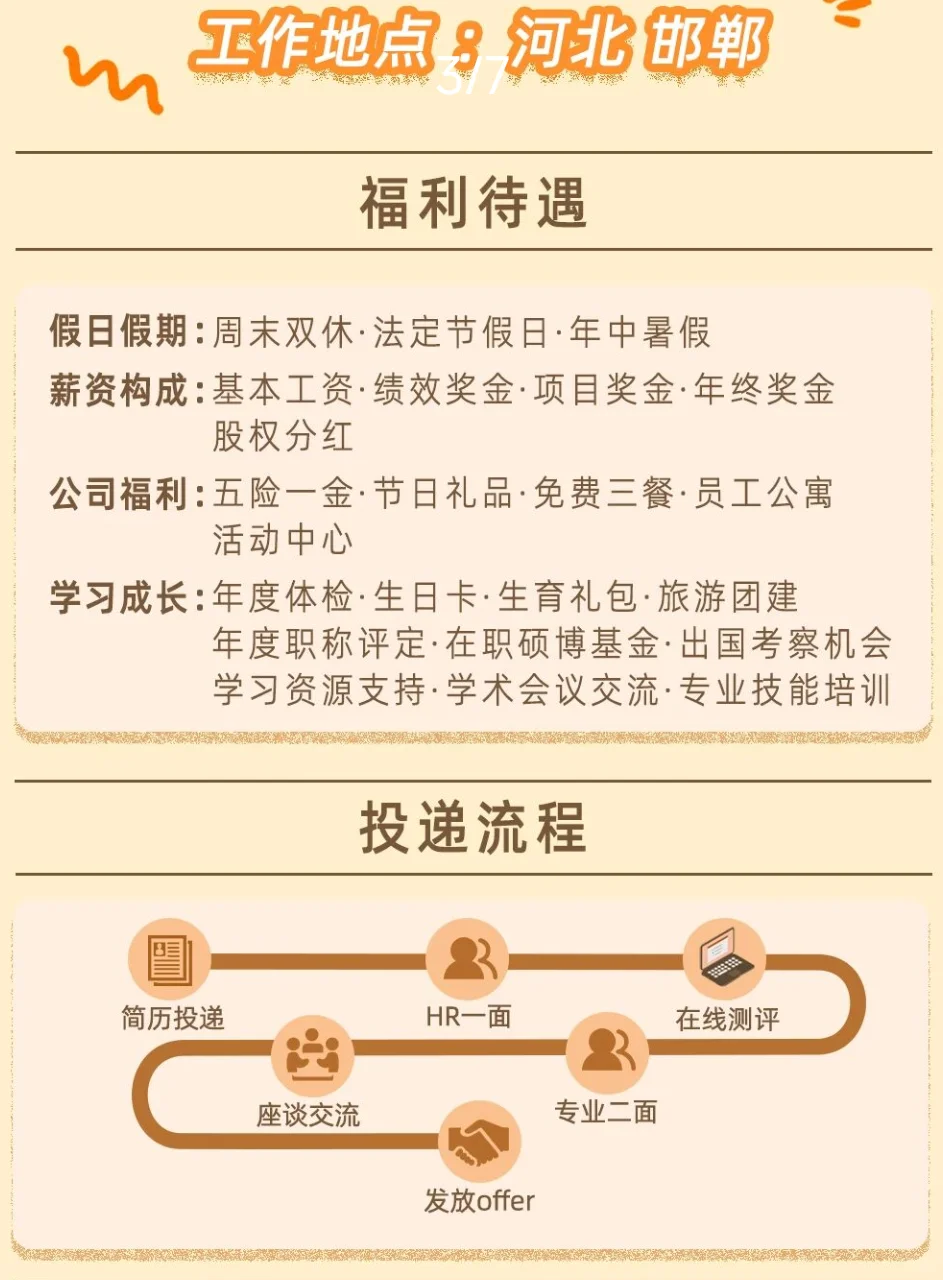 工作地点：河北 邯郸

3/7

福利待遇

假日假期：周末双休·法定节假日·年中暑假

薪资构成：基本工资·绩效奖金·项目奖金·年终奖金 股权分红

公司福利：五险一金·节日礼品·免费三餐·员工公寓 活动中心

学习成长：年度体检·生日卡·生育礼包·旅游团建 年度职称评定·在职硕博基金·出国考察机会 学习资源支持·学术会议交流·专业技能培训

投递流程

简历投递

HR一面

在线测评

专业二面

座谈交流

发放offer